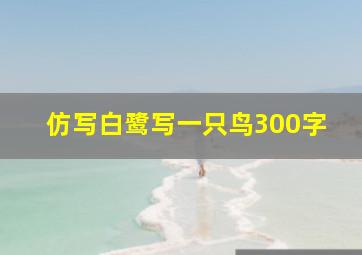 仿写白鹭写一只鸟300字